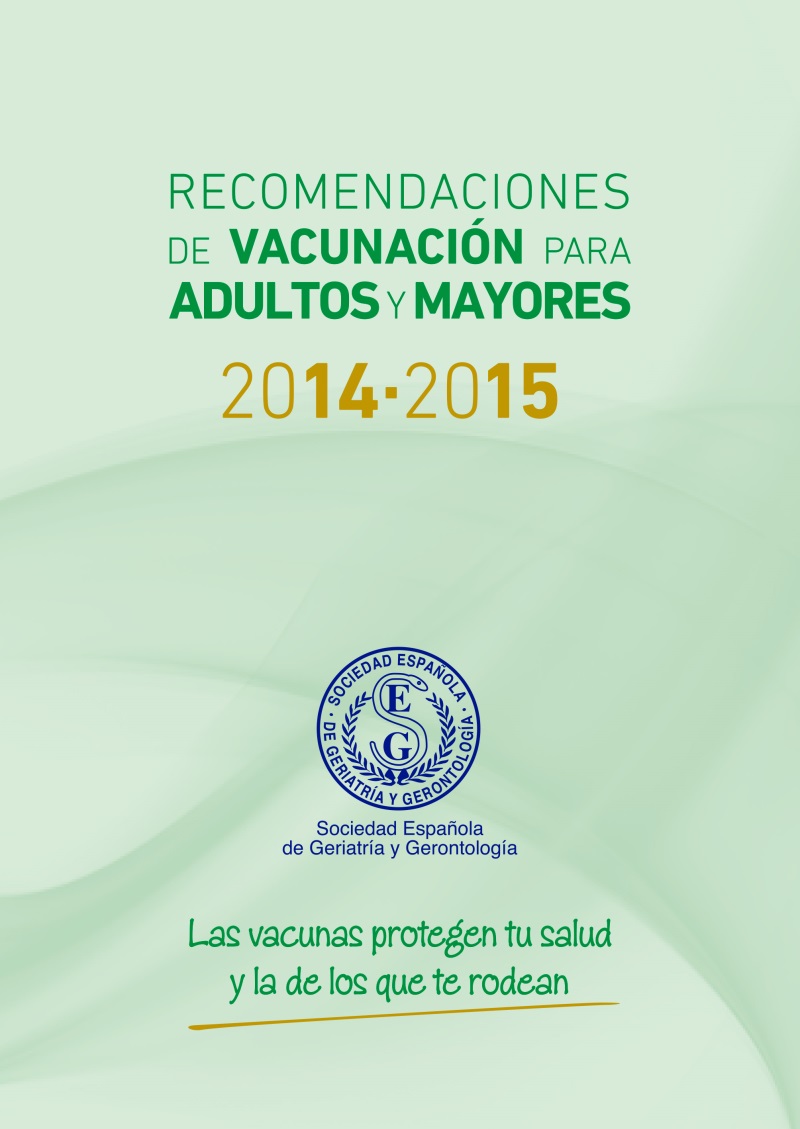 RECOMENDACIONES DE VACUNACIÓN PARA ADULTOS Y MAYORES

2014·2015

SOCIEDAD ESPAÑOLA DE GERIATRÍA Y GERONTOLOGÍA

S E G

Sociedad Española de Geriatría y Gerontología

Las vacunas protegen tu salud y la de los que te rodean